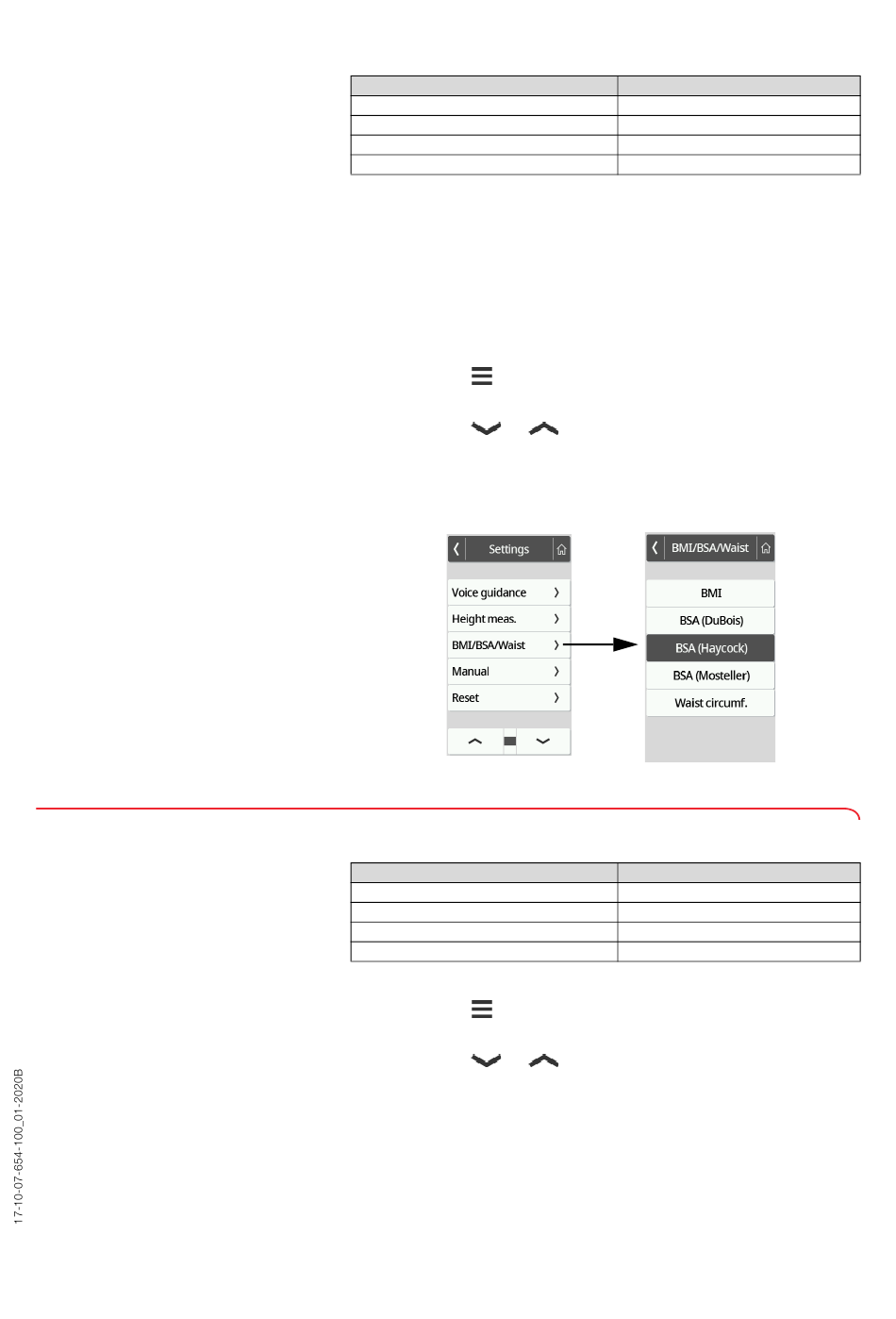 Settings

Voice guidance

Height meas.

BMI/BSA/Waist

Manual

Reset

BMI/BSA/Waist

BMI

BSA (DuBois)

BSA (Haycock)

BSA (Mosteller)

Waist circumf.

17-10-07-654-100_01-2020B